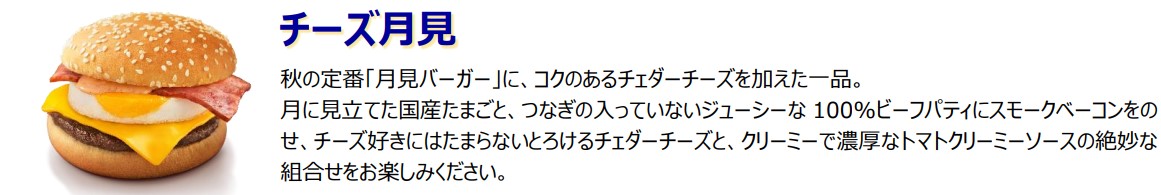 チーズ月見

秋の定番「月見バーガー」に、コクのあるチェダーチーズを加えた一品。
月に見立てた国産たまごと、つなぎの入っていないジューシーな 100%ビーフパティにスモークベーコンをのせ、チーズ好きにはたまらないとろけるチェダーチーズと、クリーミーで濃厚なトマトクリーミーソースの絶妙な組合せをお楽しみください。